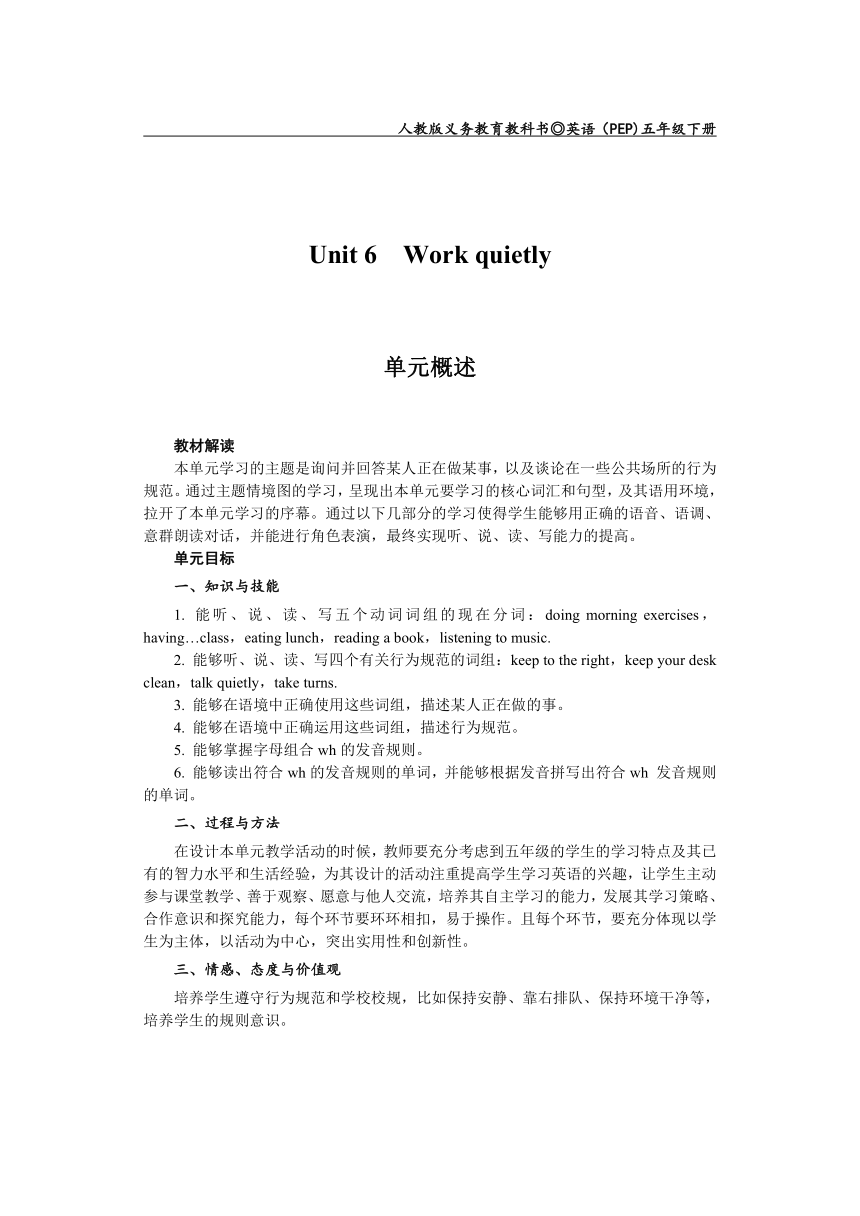 人教版义务教育教科书◎英语（PEP）五年级下册

Unit 6 Work quietly

单元概述

教材解读

本单元学习的主题是询问并回答某人正在做某事，以及谈论在一些公共场所的行为规范。通过主题情境图的学习，呈现出本单元要学习的核心词汇和句型，及其语用环境，拉开了本单元学习的序幕。通过以下几部分的学习使得学生能够用正确的语音、语调、意群朗读对话，并能进行角色表演，最终实现听、说、读、写能力的提高。

单元目标

一、知识与技能

1. 能听、说、读、写五个动词词组的现在分词：doing morning exercises，having…class，eating lunch，reading a book，listening to music.

2. 能够听、说、读、写四个有关行为规范的词组：keep to the right，keep your desk clean，talk quietly，take turns.

3. 能够在语境中正确使用这些词组，描述某人正在做的事。

4. 能够在语境中正确运用这些词组，描述行为规范。

5. 能够掌握字母组合 wh 的发音规则。

6. 能够读出符合 wh 的发音规则的单词，并能够根据发音拼写出符合 wh 发音规则的单词。

二、过程与方法

在设计本单元教学活动的时候，教师要充分考虑到五年级的学生的学习特点及其已有的智力水平和生活经验，为其设计的活动注重提高学生学习英语的兴趣，让学生主动参与课堂教学、善于观察、愿意与他人交流，培养其自主学习的能力，发展其学习策略、合作意识和探究能力，每个环节要环环相扣，易于操作。且每个环节，要充分体现以学生为主体，以活动为中心，突出实用性和创新性。

三、情感、态度与价值观

培养学生遵守行为规范和学校校规，比如保持安静、靠右排队、保持环境干净等，培养学生的规则意识。